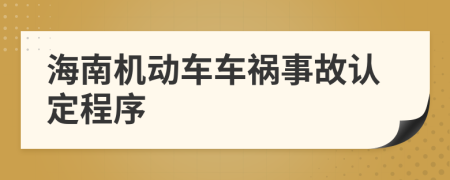 海南机动车车祸事故认定程序